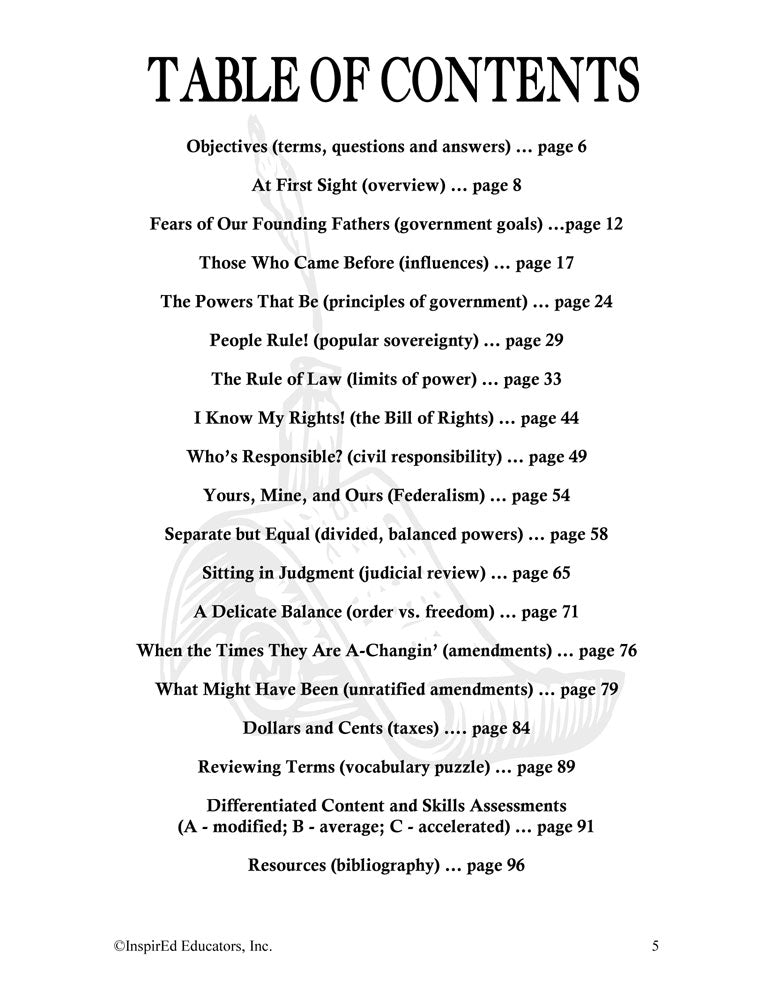 TABLE OF CONTENTS

Objectives (terms, questions and answers) … page 6

At First Sight (overview) … page 8

Fears of Our Founding Fathers (government goals) …page 12

Those Who Came Before (influences) … page 17

The Powers That Be (principles of government) … page 24

People Rule! (popular sovereignty) … page 29

The Rule of Law (limits of power) … page 33

I Know My Rights! (the Bill of Rights) … page 44

Who's Responsible? (civil responsibility) … page 49

Yours, Mine, and Ours (Federalism) … page 54

Separate but Equal (divided, balanced powers) … page 58

Sitting in Judgment (judicial review) … page 65

A Delicate Balance (order vs. freedom) … page 71

When the Times They Are A-Changin' (amendments) … page 76

What Might Have Been (unratified amendments) … page 79

Dollars and Cents (taxes) …. page 84

Reviewing Terms (vocabulary puzzle) … page 89

Differentiated Content and Skills Assessments (A - modified; B - average; C - accelerated) … page 91

Resources (bibliography) … page 96

©InspirEd Educators, Inc.

5